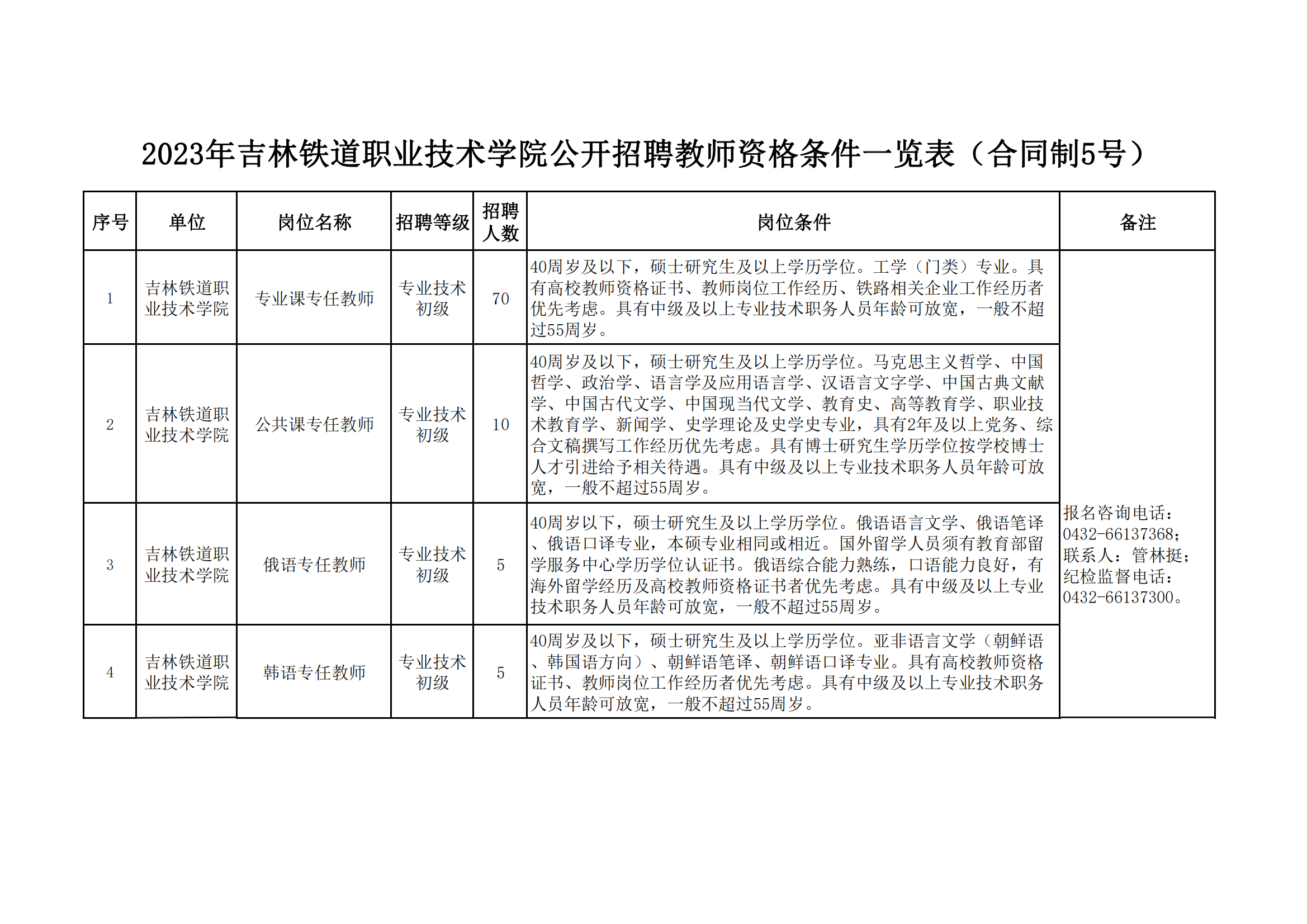 2023年吉林铁道职业技术学院公开招聘教师资格条件一览表（合同制5号）

| 序号 | 单位 | 岗位名称 | 招聘等级 | 招聘人数 | 岗位条件 | 备注 |
|---|---|---|---|---|---|---|
| 1 | 吉林铁道职业技术学院 | 专业课专任教师 | 专业技术初级 | 70 | 40周岁及以下，硕士研究生及以上学历学位。工学（门类）专业。具有高校教师资格证书、教师岗位工作经历、铁路相关企业工作经历者优先考虑。具有中级及以上专业技术职务人员年龄可放宽，一般不超过55周岁。 | 报名咨询电话：0432-66137368；联系人：管林挺；纪检监督电话：0432-66137300。 |
| 2 | 吉林铁道职业技术学院 | 公共课专任教师 | 专业技术初级 | 10 | 40周岁及以下，硕士研究生及以上学历学位。马克思主义哲学、中国哲学、政治学、语言学及应用语言学、汉语言文字学、中国古典文献学、中国古代文学、中国现当代文学、教育史、高等教育学、职业技术教育学、新闻学、史学理论及史学史专业，具有2年及以上党务、综合文稿撰写工作经历优先考虑。具有博士研究生学历学位按学校博士人才引进给予相关待遇。具有中级及以上专业技术职务人员年龄可放宽，一般不超过55周岁。 | |
| 3 | 吉林铁道职业技术学院 | 俄语专任教师 | 专业技术初级 | 5 | 40周岁以下，硕士研究生及以上学历学位。俄语语言文学、俄语笔译、俄语口译专业，本硕专业相同或相近。国外留学人员须有教育部留学服务中心学历学位认证书。俄语综合能力熟练，口语能力良好，有海外留学经历及高校教师资格证书者优先考虑。具有中级及以上专业技术职务人员年龄可放宽，一般不超过55周岁。 | |
| 4 | 吉林铁道职业技术学院 | 韩语专任教师 | 专业技术初级 | 5 | 40周岁及以下，硕士研究生及以上学历学位。亚非语言文学（朝鲜语、韩国语方向）、朝鲜语笔译、朝鲜语口译专业。具有高校教师资格证书、教师岗位工作经历者优先考虑。具有中级及以上专业技术职务人员年龄可放宽，一般不超过55周岁。 | |